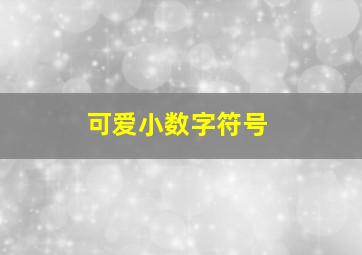 可爱小数字符号